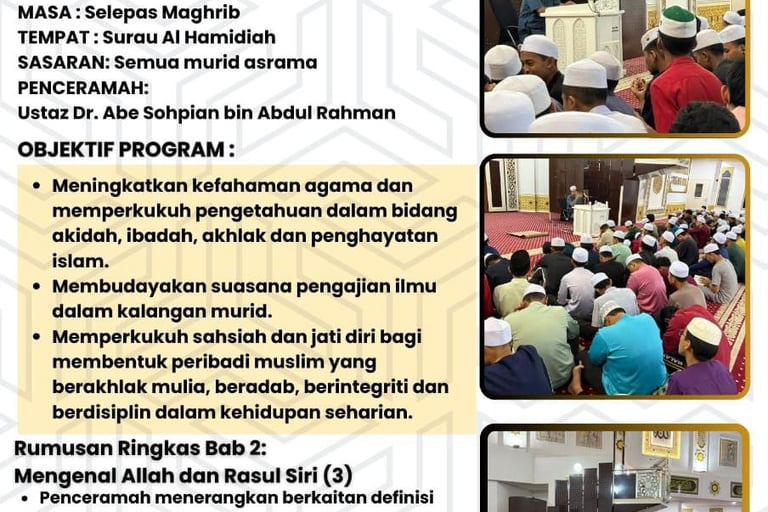 MASA : Selepas Maghrib
TEMPAT : Surau Al Hamidiah
SASARAN: Semua murid asrama
PENCERAMAH:
Ustaz Dr. Abe Sohpian bin Abdul Rahman

OBJEKTIF PROGRAM :

• Meningkatkan kefahaman agama dan memperkukuh pengetahuan dalam bidang akidah, ibadah, akhlak dan penghayatan islam.
• Membudayakan suasana pengajian ilmu dalam kalangan murid.
• Memperkukuh sahsiah dan jati diri bagi membentuk peribadi muslim yang berakhlak mulia, beradab, berintegriti dan berdisiplin dalam kehidupan seharian.

Rumusan Ringkas Bab 2:
Mengenal Allah dan Rasul Siri (3)
• Penceramah menerangkan berkaitan definisi